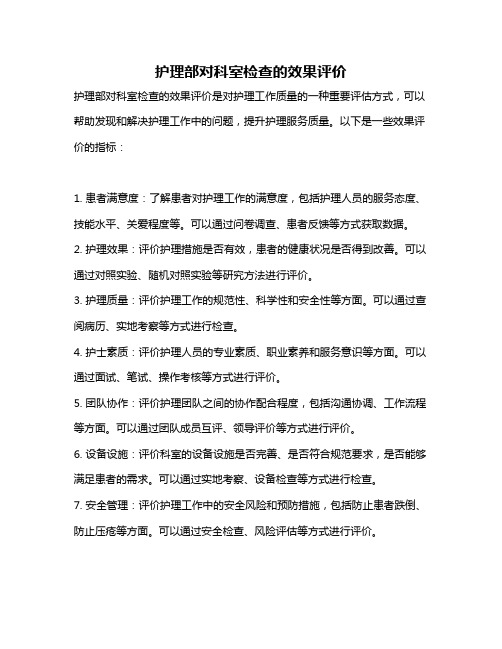 护理部对科室检查的效果评价

护理部对科室检查的效果评价是对护理工作质量的一种重要评估方式，可以帮助发现和解决护理工作中的问题，提升护理服务质量。以下是一些效果评价的指标：

1. 患者满意度：了解患者对护理工作的满意度，包括护理人员的服务态度、技能水平、关爱程度等。可以通过问卷调查、患者反馈等方式获取数据。

2. 护理效果：评价护理措施是否有效，患者的健康状况是否得到改善。可以通过对照实验、随机对照实验等研究方法进行评价。

3. 护理质量：评价护理工作的规范性、科学性和安全性等方面。可以通过查阅病历、实地考察等方式进行检查。

4. 护士素质：评价护理人员的专业素质、职业素养和服务意识等方面。可以通过面试、笔试、操作考核等方式进行评价。

5. 团队协作：评价护理团队之间的协作配合程度，包括沟通协调、工作流程等方面。可以通过团队成员互评、领导评价等方式进行评价。

6. 设备设施：评价科室的设备设施是否完善、是否符合规范要求，是否能够满足患者的需求。可以通过实地考察、设备检查等方式进行检查。

7. 安全管理：评价护理工作中的安全风险和预防措施，包括防止患者跌倒、防止压疮等方面。可以通过安全检查、风险评估等方式进行评价。